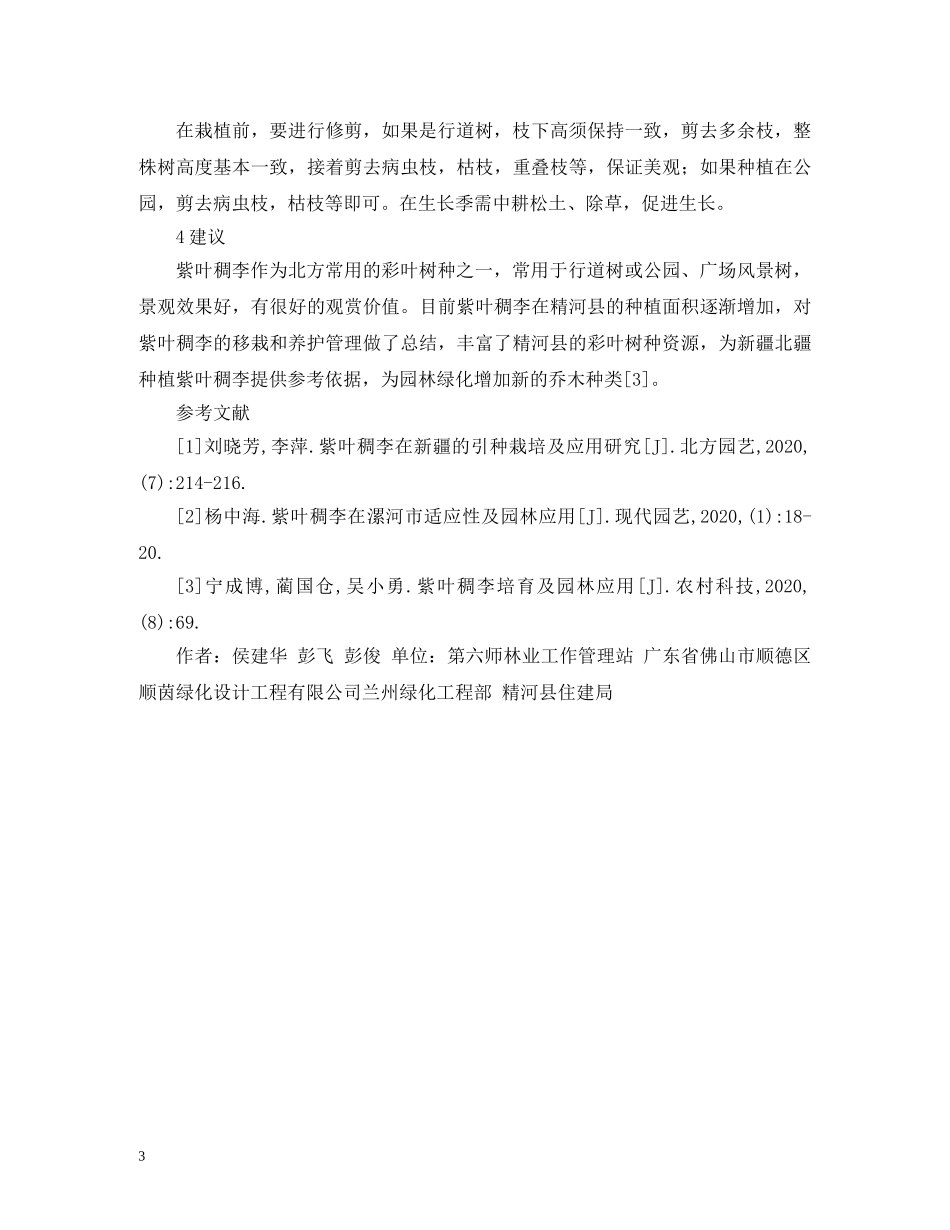 在栽植前，要进行修剪，如果是行道树，枝下高须保持一致，剪去多余枝，整株树高度基本一致，接着剪去病虫枝，枯枝，重叠枝等，保证美观；如果种植在公园，剪去病虫枝，枯枝等即可。在生长季需中耕松土、除草，促进生长。

4 建议

紫叶稠李作为北方常用的彩叶树种之一，常用于行道树或公园、广场风景树，景观效果好，有很好的观赏价值。目前紫叶稠李在精河县的种植面积逐渐增加，对紫叶稠李的移栽和养护管理做了总结，丰富了精河县的彩叶树种资源，为新疆北疆种植紫叶稠李提供参考依据，为园林绿化增加新的乔木种类[3]。

参考文献

[1]刘晓芳,李萍.紫叶稠李在新疆的引种栽培及应用研究[J].北方园艺,2020,(7):214-216.

[2]杨中海.紫叶稠李在漯河市适应性及园林应用[J].现代园艺,2020,(1):18-20.

[3]宁成博,蔺国仓,吴小勇.紫叶稠李培育及园林应用[J].农村科技,2020,(8):69.

作者：侯建华 彭飞 彭俊 单位：第六师林业工作管理站 广东省佛山市顺德区顺茵绿化设计工程有限公司兰州绿化工程部 精河县住建局

3